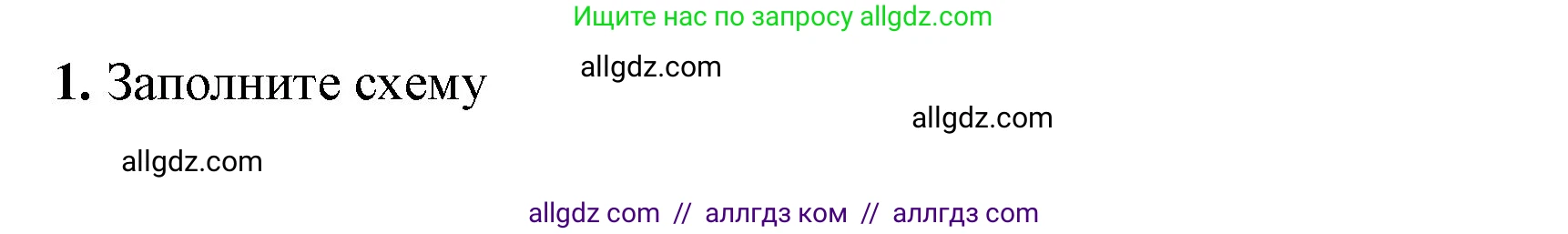 Ищите нас по запросу allgdz.com

1. Заполните схему

allgdz.com

allgdz.com

allgdz.com

allgdz com // аллгдз ком // аллгдз com